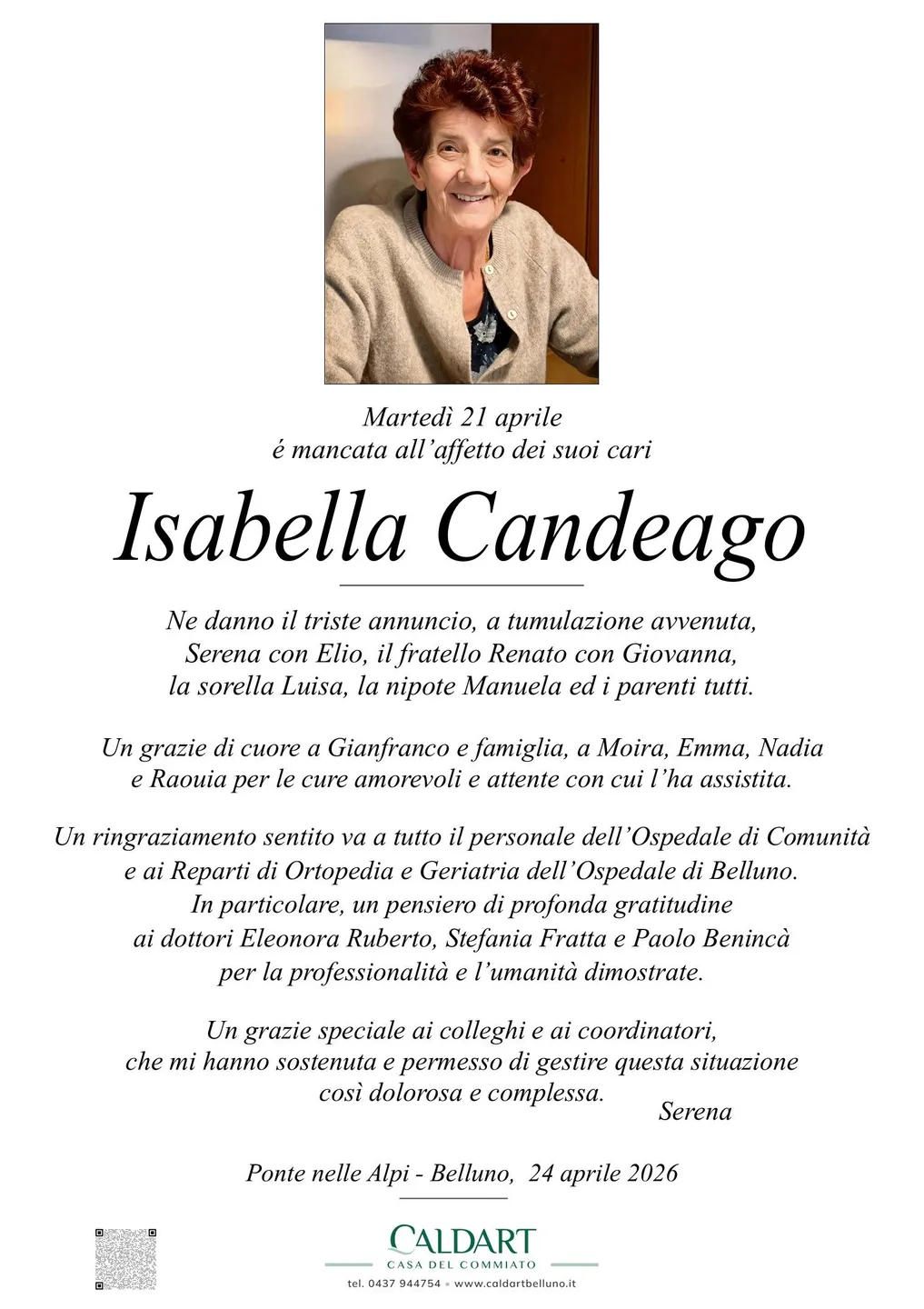 Martedì 21 aprile
é mancata all'affetto dei suoi cari

Isabella Candeago

Ne danno il triste annuncio, a tumulazione avvenuta,
Serena con Elio, il fratello Renato con Giovanna,
la sorella Luisa, la nipote Manuela ed i parenti tutti.

Un grazie di cuore a Gianfranco e famiglia, a Moira, Emma, Nadia
e Raouia per le cure amorevoli e attente con cui l'ha assistita.

Un ringraziamento sentito va a tutto il personale dell'Ospedale di Comunità
e ai Reparti di Ortopedia e Geriatria dell'Ospedale di Belluno.
In particolare, un pensiero di profonda gratitudine
ai dottori Eleonora Ruberto, Stefania Fratta e Paolo Benincà
per la professionalità e l'umanità dimostrate.

Un grazie speciale ai colleghi e ai coordinatori,
che mi hanno sostenuta e permesso di gestire questa situazione
così dolorosa e complessa.
Serena

Ponte nelle Alpi - Belluno, 24 aprile 2026

CALDART
CASA DEL COMMIATO
tel. 0437 944754 • www.caldartbelluno.it